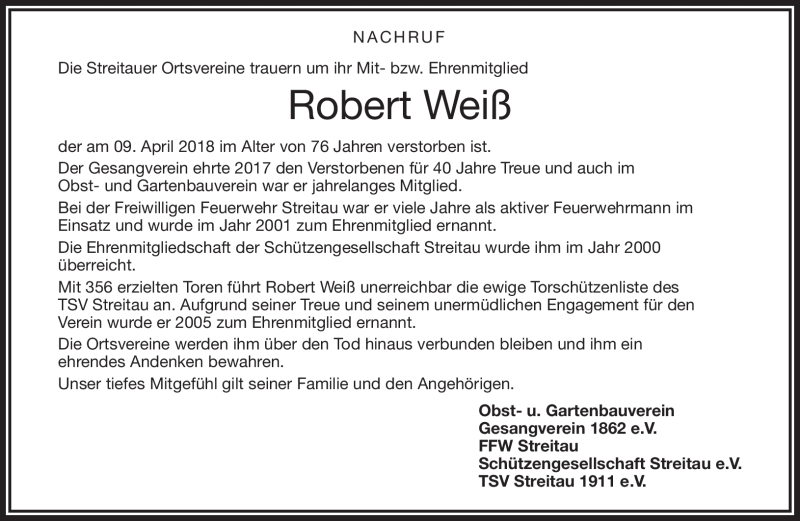 NACHRUF

Die Streitauer Ortsvereine trauern um ihr Mit- bzw. Ehrenmitglied

Robert Weiß

der am 09. April 2018 im Alter von 76 Jahren verstorben ist.

Der Gesangverein ehrte 2017 den Verstorbenen für 40 Jahre Treue und auch im Obst- und Gartenbauverein war er jahrelanges Mitglied.

Bei der Freiwilligen Feuerwehr Streitau war er viele Jahre als aktiver Feuerwehrmann im Einsatz und wurde im Jahr 2001 zum Ehrenmitglied ernannt.

Die Ehrenmitgliedschaft der Schützengesellschaft Streitau wurde ihm im Jahr 2000 überreicht.

Mit 356 erzielten Toren führt Robert Weiß unerreichbar die ewige Torschützenliste des TSV Streitau an. Aufgrund seiner Treue und seinem unermüdlichen Engagement für den Verein wurde er 2005 zum Ehrenmitglied ernannt.

Die Ortsvereine werden ihm über den Tod hinaus verbunden bleiben und ihm ein ehrendes Andenken bewahren.

Unser tiefes Mitgefühl gilt seiner Familie und den Angehörigen.

Obst- u. Gartenbauverein
Gesangverein 1862 e.V.
FFW Streitau
Schützengesellschaft Streitau e.V.
TSV Streitau 1911 e.V.